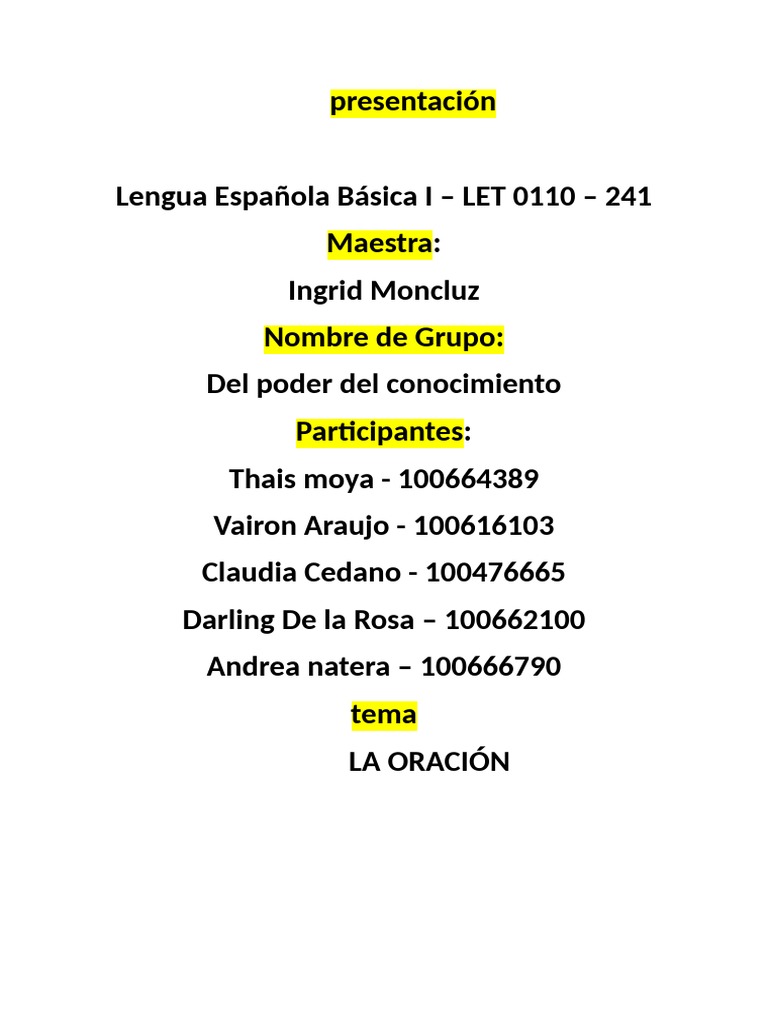 presentación

Lengua Española Básica I – LET 0110 – 241

Maestra:

Ingrid Moncluz

Nombre de Grupo:

Del poder del conocimiento

Participantes:

Thais moya - 100664389

Vairon Araujo - 100616103

Claudia Cedano - 100476665

Darling De la Rosa – 100662100

Andrea natera – 100666790

tema

LA ORACIÓN